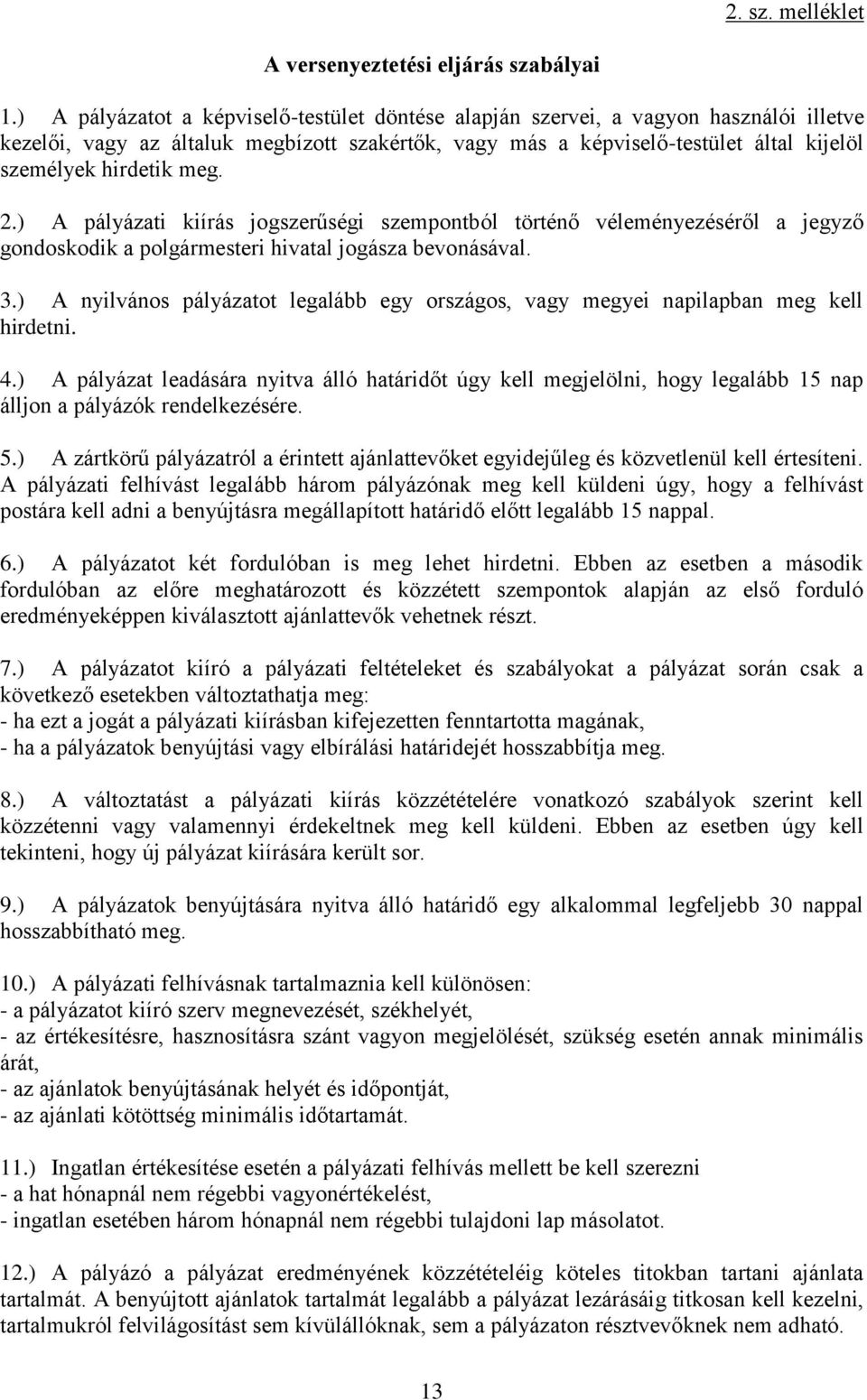 2. sz. melléklet

A versenyeztetési eljárás szabályai

1.) A pályázatot a képviselő-testület döntése alapján szervei, a vagyon használói illetve kezelői, vagy az általuk megbízott szakértők, vagy más a képviselő-testület által kijelöl személyek hirdetik meg.

2.) A pályázati kiírás jogszerűségi szempontból történő véleményezéséről a jegyző gondoskodik a polgármesteri hivatal jogásza bevonásával.

3.) A nyilvános pályázatot legalább egy országos, vagy megyei napilapban meg kell hirdetni.

4.) A pályázat leadására nyitva álló határidőt úgy kell megjelölni, hogy legalább 15 nap álljon a pályázók rendelkezésére.

5.) A zártkörű pályázatról a érintett ajánlattevőket egyidejűleg és közvetlenül kell értesíteni. A pályázati felhívást legalább három pályázónak meg kell küldeni úgy, hogy a felhívást postára kell adni a benyújtásra megállapított határidő előtt legalább 15 nappal.

6.) A pályázatot két fordulóban is meg lehet hirdetni. Ebben az esetben a második fordulóban az előre meghatározott és közzétett szempontok alapján az első forduló eredményeképpen kiválasztott ajánlattevők vehetnek részt.

7.) A pályázatot kiíró a pályázati feltételeket és szabályokat a pályázat során csak a következő esetekben változtathatja meg:
- ha ezt a jogát a pályázati kiírásban kifejezetten fenntartotta magának,
- ha a pályázatok benyújtási vagy elbírálási határidejét hosszabbítja meg.

8.) A változtatást a pályázati kiírás közzétételére vonatkozó szabályok szerint kell közzétenni vagy valamennyi érdekeltnek meg kell küldeni. Ebben az esetben úgy kell tekinteni, hogy új pályázat kiírására került sor.

9.) A pályázatok benyújtására nyitva álló határidő egy alkalommal legfeljebb 30 nappal hosszabbítható meg.

10.) A pályázati felhívásnak tartalmaznia kell különösen:
- a pályázatot kiíró szerv megnevezését, székhelyét,
- az értékesítésre, hasznosításra szánt vagyon megjelölését, szükség esetén annak minimális árát,
- az ajánlatok benyújtásának helyét és időpontját,
- az ajánlati kötöttség minimális időtartamát.

11.) Ingatlan értékesítése esetén a pályázati felhívás mellett be kell szerezni
- a hat hónapnál nem régebbi vagyonértékelést,
- ingatlan esetében három hónapnál nem régebbi tulajdoni lap másolatot.

12.) A pályázó a pályázat eredményének közzétételéig köteles titokban tartani ajánlata tartalmát. A benyújtott ajánlatok tartalmát legalább a pályázat lezárásáig titkosan kell kezelni, tartalmukról felvilágosítást sem kívülállóknak, sem a pályázaton résztvevőknek nem adható.

13